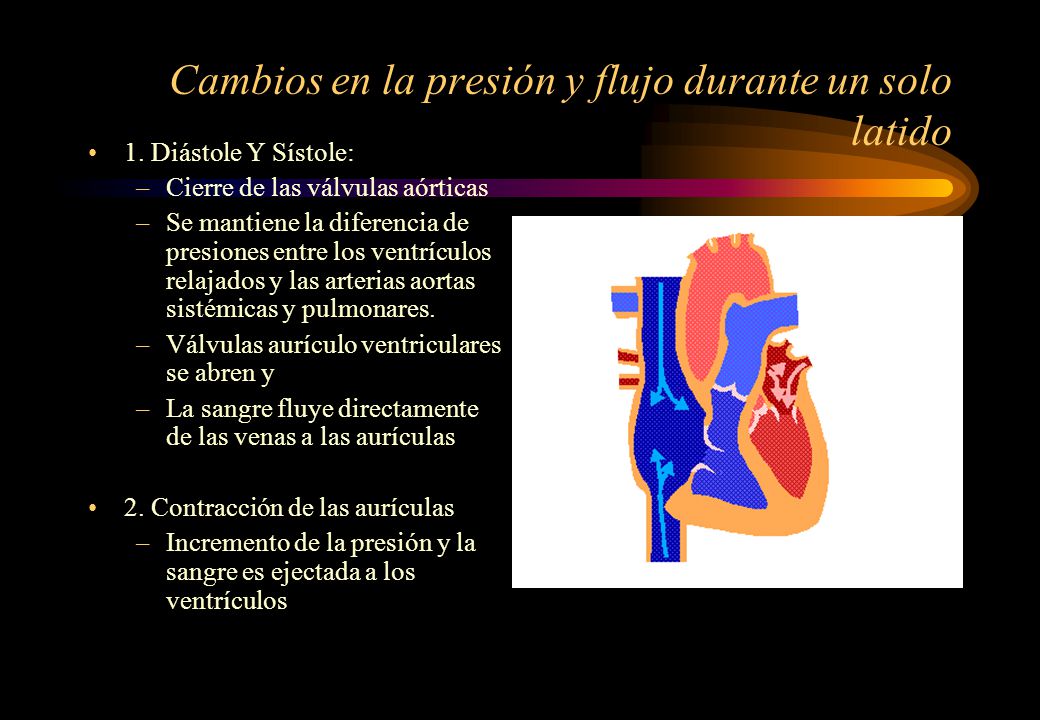 Cambios en la presión y flujo durante un solo latido

• 1. Diástole Y Sístole:
– Cierre de las válvulas aórticas
– Se mantiene la diferencia de presiones entre los ventrículos relajados y las arterias aortas sistémicas y pulmonares.
– Válvulas aurículo ventriculares se abren y
– La sangre fluye directamente de las venas a las aurículas

• 2. Contracción de las aurículas
– Incremento de la presión y la sangre es ejectada a los ventrículos